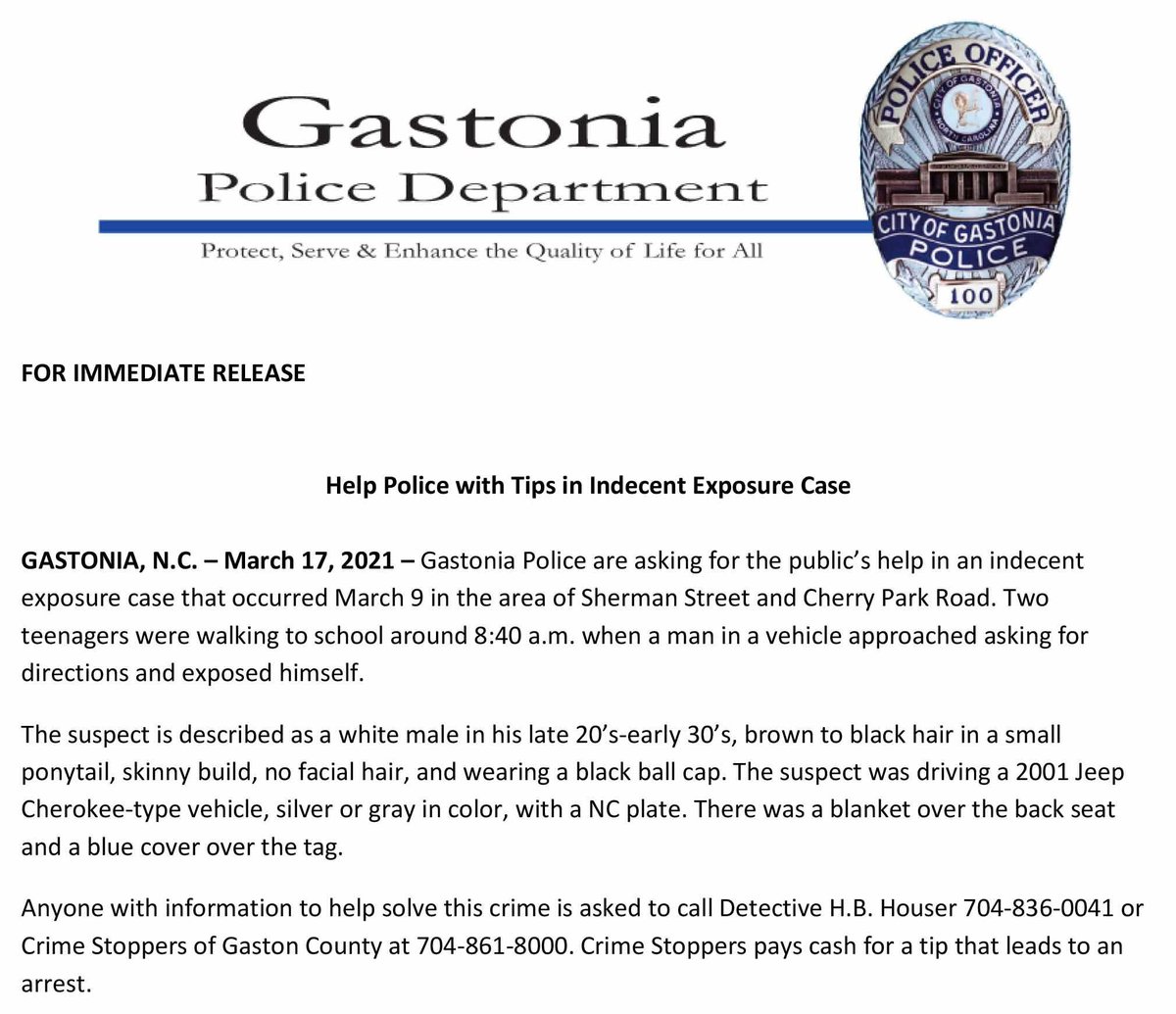 Gastonia
Police Department
Protect, Serve & Enhance the Quality of Life for All

POLICE OFFICER
CITY OF GASTONIA
NORTH CAROLINA
CITY OF GASTONIA
POLICE
100

FOR IMMEDIATE RELEASE

Help Police with Tips in Indecent Exposure Case

GASTONIA, N.C. – March 17, 2021 – Gastonia Police are asking for the public's help in an indecent exposure case that occurred March 9 in the area of Sherman Street and Cherry Park Road. Two teenagers were walking to school around 8:40 a.m. when a man in a vehicle approached asking for directions and exposed himself.

The suspect is described as a white male in his late 20's-early 30's, brown to black hair in a small ponytail, skinny build, no facial hair, and wearing a black ball cap. The suspect was driving a 2001 Jeep Cherokee-type vehicle, silver or gray in color, with a NC plate. There was a blanket over the back seat and a blue cover over the tag.

Anyone with information to help solve this crime is asked to call Detective H.B. Houser 704-836-0041 or Crime Stoppers of Gaston County at 704-861-8000. Crime Stoppers pays cash for a tip that leads to an arrest.